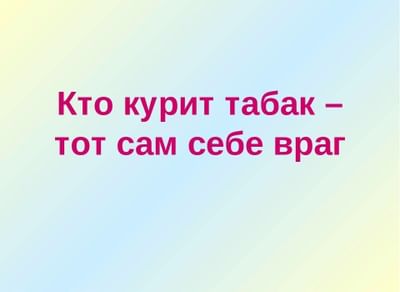 Кто курит табак – тот сам себе враг